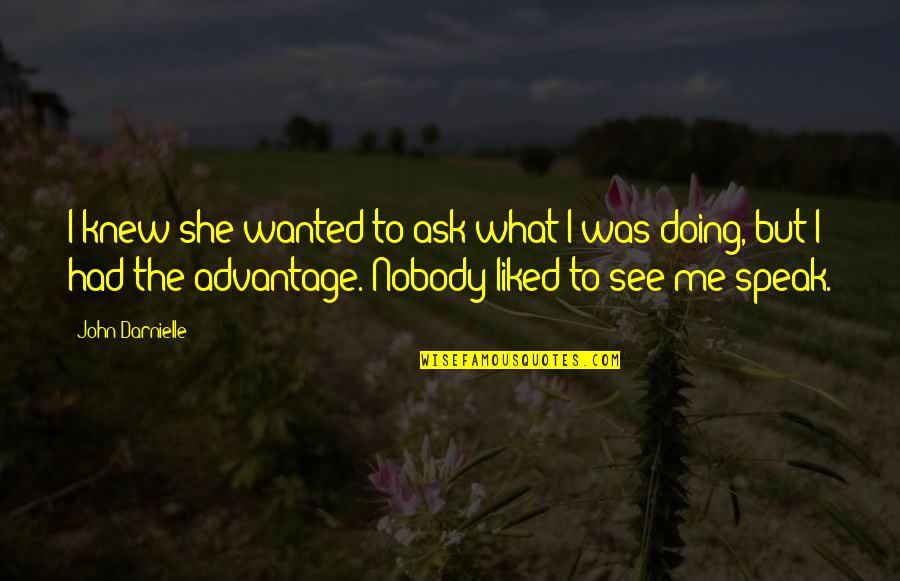 I knew she wanted to ask what I was doing, but I had the advantage. Nobody liked to see me speak.

John Darnielle

WISEFAMOUSQUOTES.COM